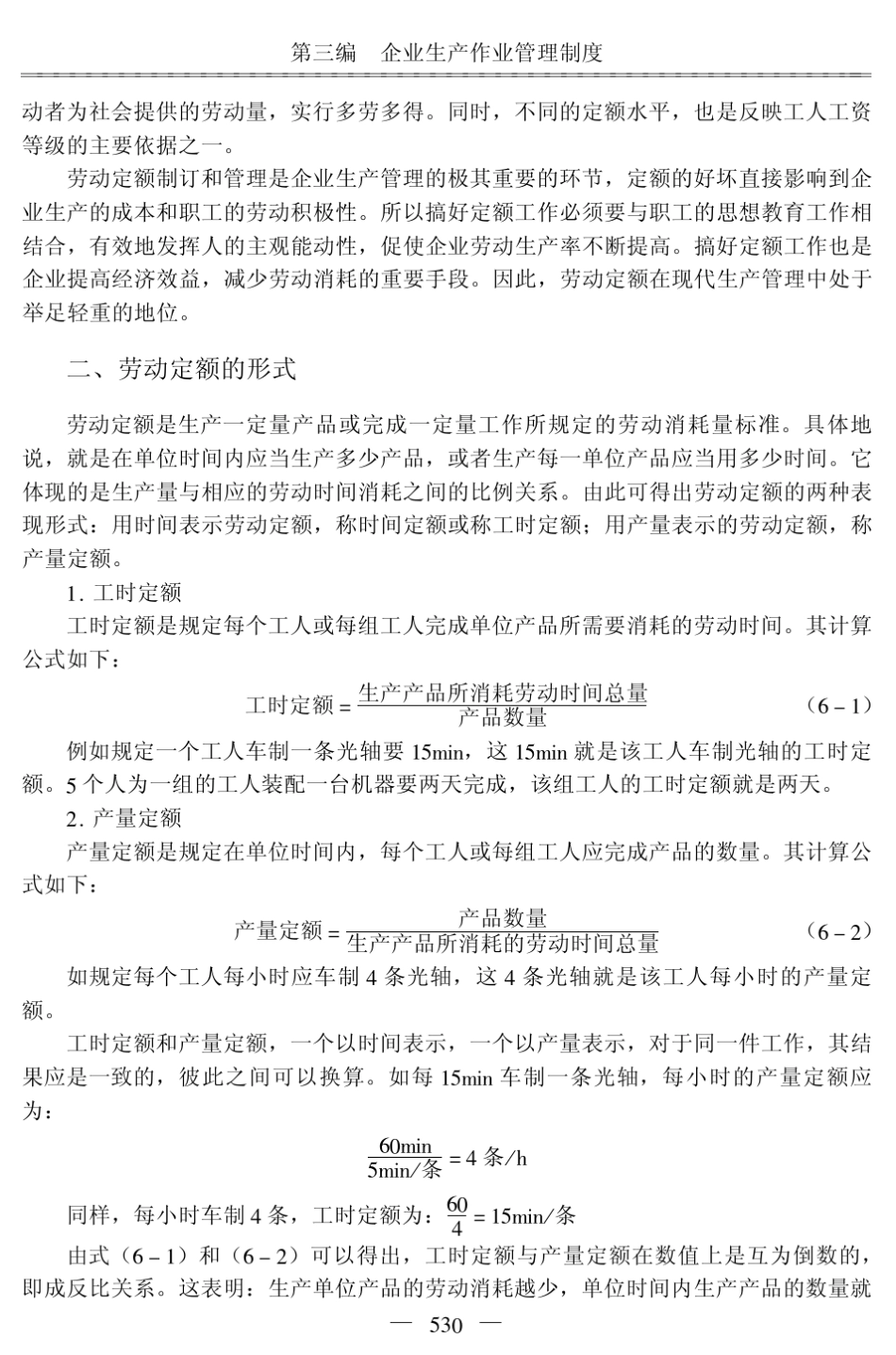 第三编　企业生产作业管理制度

动者为社会提供的劳动量，实行多劳多得。同时，不同的定额水平，也是反映工人工资等级的主要依据之一。

劳动定额制订和管理是企业生产管理的极其重要的环节，定额的好坏直接影响到企业生产的成本和职工的劳动积极性。所以搞好定额工作必须要与职工的思想教育工作相结合，有效地发挥人的主观能动性，促使企业劳动生产率不断提高。搞好定额工作也是企业提高经济效益，减少劳动消耗的重要手段。因此，劳动定额在现代生产管理中处于举足轻重的地位。

二、劳动定额的形式

劳动定额是生产一定量产品或完成一定量工作所规定的劳动消耗量标准。具体地说，就是在单位时间内应当生产多少产品，或者生产每一单位产品应当用多少时间。它体现的是生产量与相应的劳动时间消耗之间的比例关系。由此可得出劳动定额的两种表现形式：用时间表示劳动定额，称时间定额或称工时定额；用产量表示的劳动定额，称产量定额。

1. 工时定额

工时定额是规定每个工人或每组工人完成单位产品所需要消耗的劳动时间。其计算公式如下：

$工时定额 = \frac{生产产品所消耗劳动时间总量}{产品数量}$　（6－1）

例如规定一个工人车制一条光轴要 15min，这 15min 就是该工人车制光轴的工时定额。5 个人为一组的工人装配一台机器要两天完成，该组工人的工时定额就是两天。

2. 产量定额

产量定额是规定在单位时间内，每个工人或每组工人应完成产品的数量。其计算公式如下：

$产量定额 = \frac{产品数量}{生产产品所消耗的劳动时间总量}$　（6－2）

如规定每个工人每小时应车制 4 条光轴，这 4 条光轴就是该工人每小时的产量定额。

工时定额和产量定额，一个以时间表示，一个以产量表示，对于同一件工作，其结果应是一致的，彼此之间可以换算。如每 15min 车制一条光轴，每小时的产量定额应为：

$\frac{60min}{5min/条} = 4 条/h$

同样，每小时车制 4 条，工时定额为：$\frac{60}{4} = 15min/条$

由式（6－1）和（6－2）可以得出，工时定额与产量定额在数值上是互为倒数的，即成反比关系。这表明：生产单位产品的劳动消耗越少，单位时间内生产产品的数量就

— 530 —